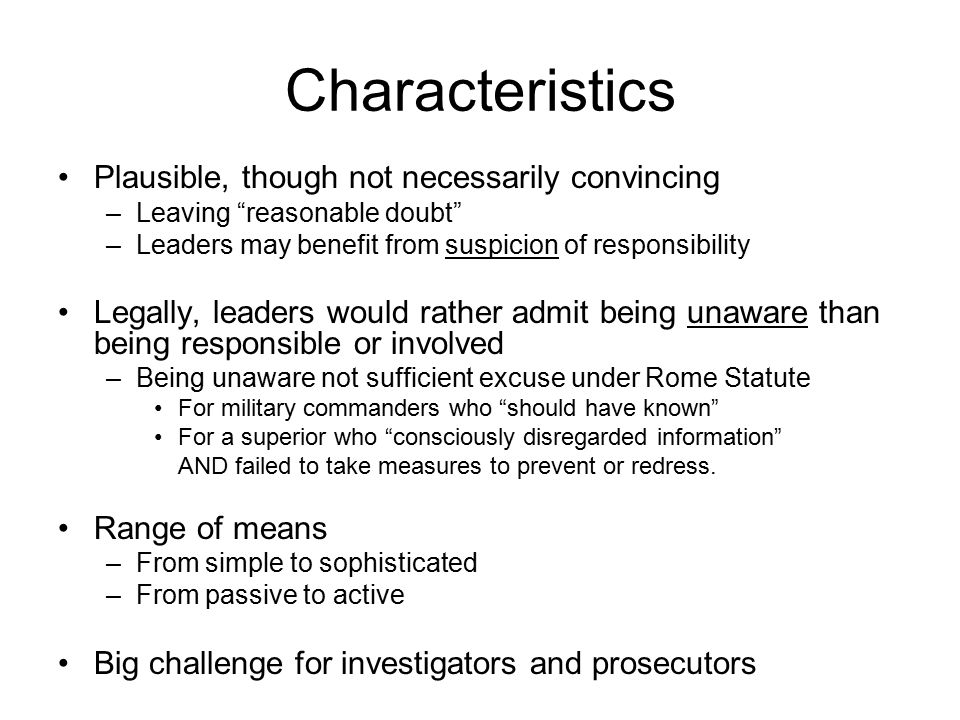 Characteristics

• Plausible, though not necessarily convincing
– Leaving “reasonable doubt”
– Leaders may benefit from suspicion of responsibility

• Legally, leaders would rather admit being unaware than being responsible or involved
– Being unaware not sufficient excuse under Rome Statute
• For military commanders who “should have known”
• For a superior who “consciously disregarded information” AND failed to take measures to prevent or redress.

• Range of means
– From simple to sophisticated
– From passive to active

• Big challenge for investigators and prosecutors